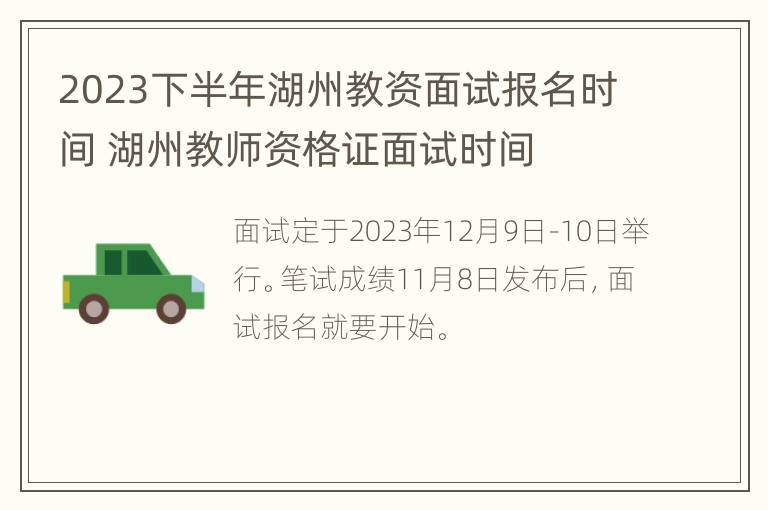 2023下半年湖州教资面试报名时间 湖州教师资格证面试时间

面试定于2023年12月9日-10日举行。笔试成绩11月8日发布后，面试报名就要开始。